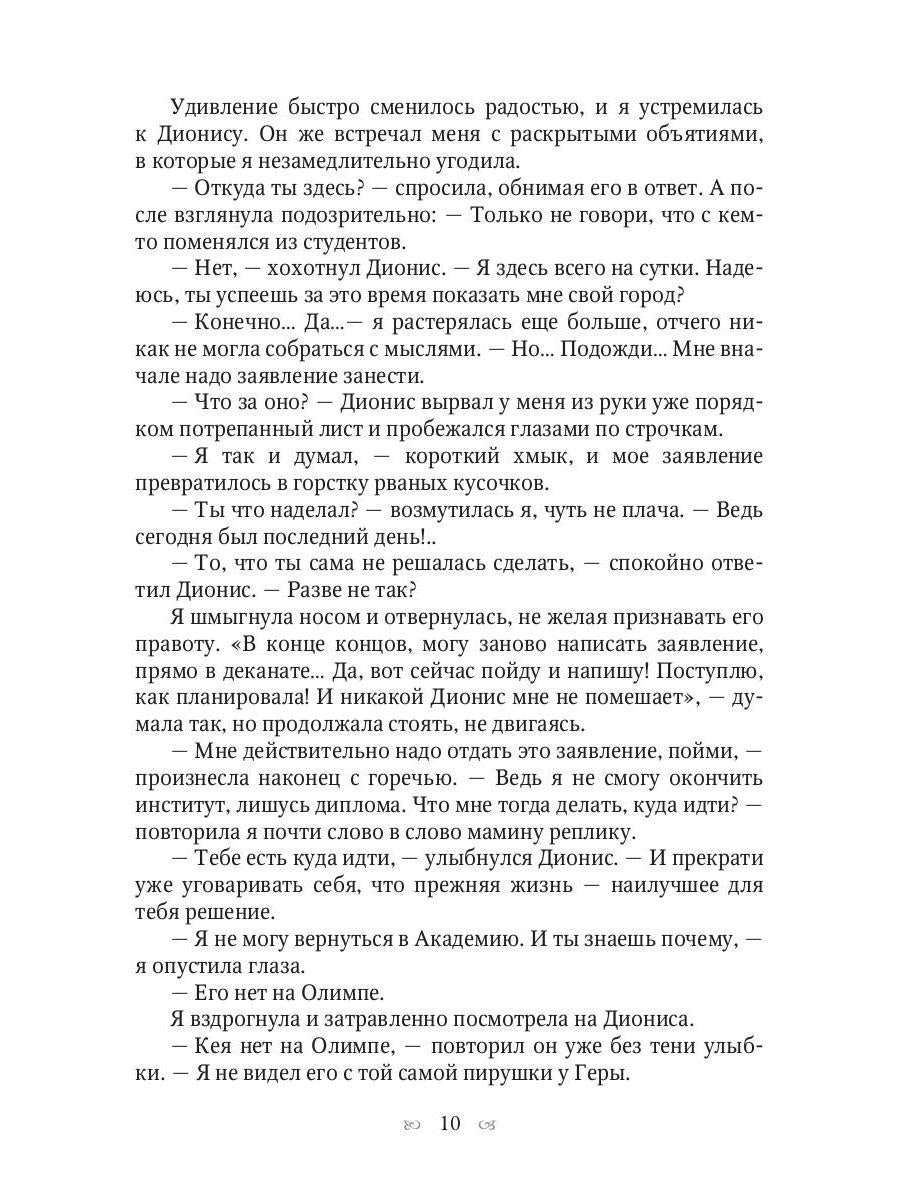 Удивление быстро сменилось радостью, и я устремилась к Дионису. Он же встречал меня с раскрытыми объятиями, в которые я незамедлительно угодила.

— Откуда ты здесь? — спросила, обнимая его в ответ. А после взглянула подозрительно: — Только не говори, что с кем-то поменялся из студентов.

— Нет, — хохотнул Дионис. — Я здесь всего на сутки. Надеюсь, ты успеешь за это время показать мне свой город?

— Конечно... Да...— я растерялась еще больше, отчего никак не могла собраться с мыслями. — Но... Подожди... Мне вначале надо заявление занести.

— Что за оно? — Дионис вырвал у меня из руки уже порядком потрепанный лист и пробежался глазами по строчкам.

— Я так и думал, — короткий хмык, и мое заявление превратилось в горстку рваных кусочков.

— Ты что наделал? — возмутилась я, чуть не плача. — Ведь сегодня был последний день!..

— То, что ты сама не решалась сделать, — спокойно ответил Дионис. — Разве не так?

Я шмыгнула носом и отвернулась, не желая признавать его правоту. «В конце концов, могу заново написать заявление, прямо в деканате... Да, вот сейчас пойду и напишу! Поступлю, как планировала! И никакой Дионис мне не помешает», — думала так, но продолжала стоять, не двигаясь.

— Мне действительно надо отдать это заявление, пойми, — произнесла наконец с горечью. — Ведь я не смогу окончить институт, лишусь диплома. Что мне тогда делать, куда идти? — повторила я почти слово в слово мамину реплику.

— Тебе есть куда идти, — улыбнулся Дионис. — И прекрати уже уговаривать себя, что прежняя жизнь — наилучшее для тебя решение.

— Я не могу вернуться в Академию. И ты знаешь почему, — я опустила глаза.

— Его нет на Олимпе.

Я вздрогнула и затравленно посмотрела на Диониса.

— Кея нет на Олимпе, — повторил он уже без тени улыбки. — Я не видел его с той самой пирушки у Геры.

10